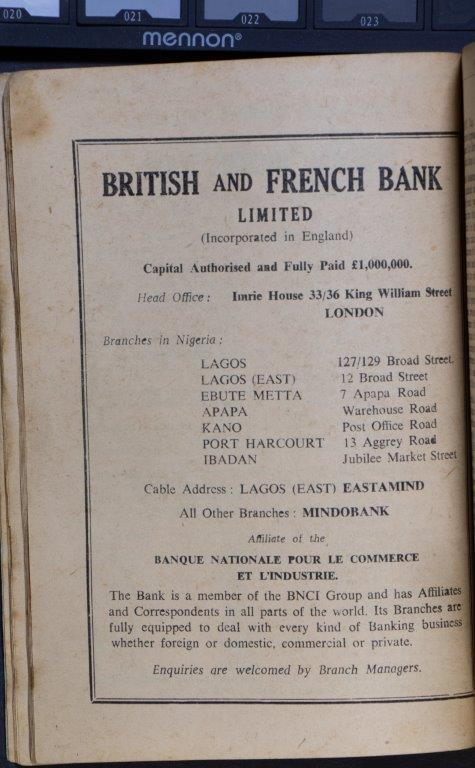 020 021 022 023

mennon®

BRITISH AND FRENCH BANK
LIMITED
(Incorporated in England)

Capital Authorised and Fully Paid £1,000,000.

Head Office: Imrie House 33/36 King William Street LONDON

Branches in Nigeria:

| | |
|---|---|
| LAGOS | 127/129 Broad Street |
| LAGOS (EAST) | 12 Broad Street |
| EBUTE METTA | 7 Apapa Road |
| APAPA | Warehouse Road |
| KANO | Post Office Road |
| PORT HARCOURT | 13 Aggrey Road |
| IBADAN | Jubilee Market Street |

Cable Address: LAGOS (EAST) EASTAMIND

All Other Branches: MINDOBANK

Affiliate of the

BANQUE NATIONALE POUR LE COMMERCE ET L'INDUSTRIE.

The Bank is a member of the BNCI Group and has Affiliates and Correspondents in all parts of the world. Its Branches are fully equipped to deal with every kind of Banking business whether foreign or domestic, commercial or private.

Enquiries are welcomed by Branch Managers.